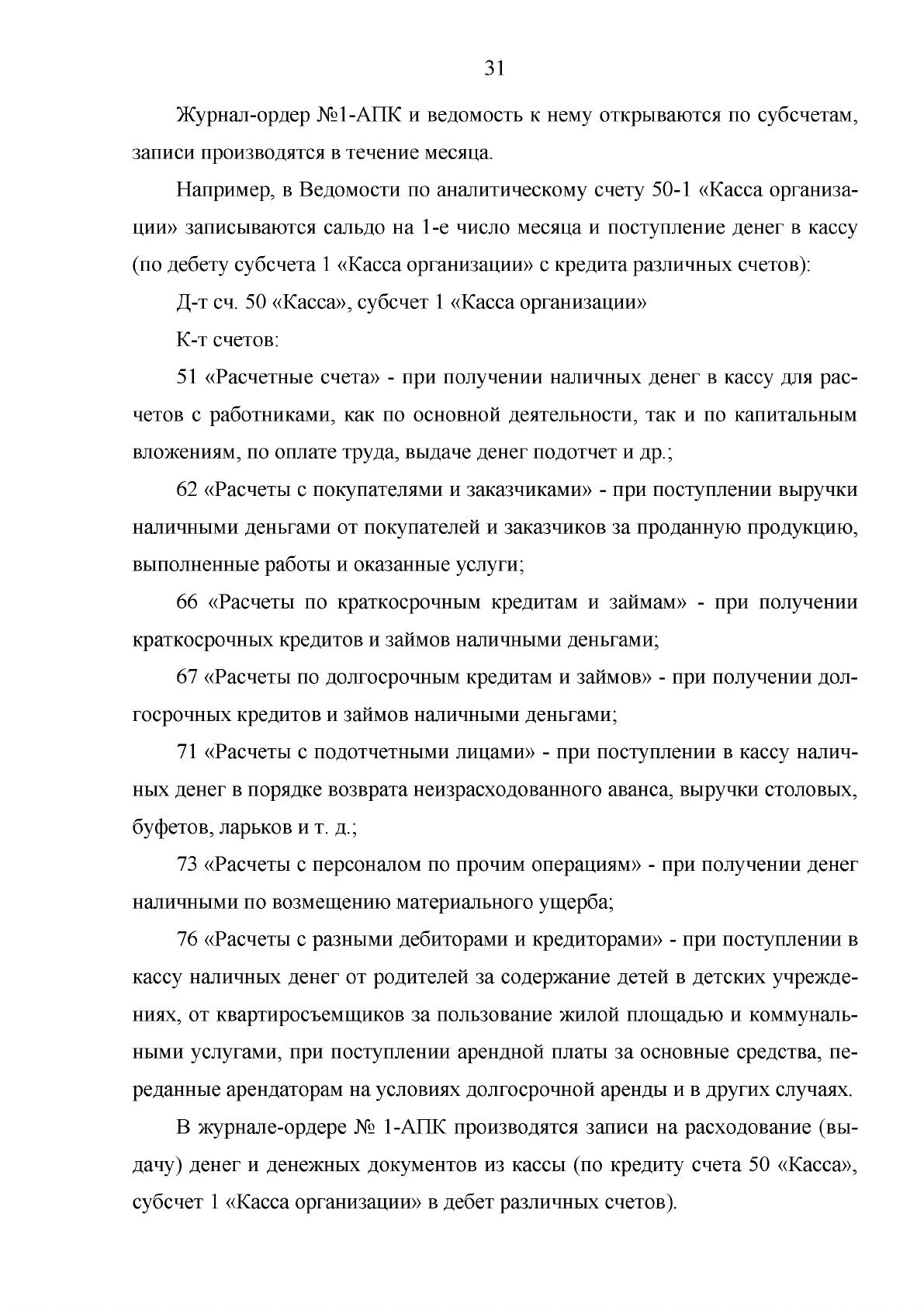 31

Журнал-ордер №1-АПК и ведомость к нему открываются по субсчетам, записи производятся в течение месяца.

Например, в Ведомости по аналитическому счету 50-1 «Касса организации» записываются сальдо на 1-е число месяца и поступление денег в кассу (по дебету субсчета 1 «Касса организации» с кредита различных счетов):

Д-т сч. 50 «Касса», субсчет 1 «Касса организации»

К-т счетов:

51 «Расчетные счета» - при получении наличных денег в кассу для расчетов с работниками, как по основной деятельности, так и по капитальным вложениям, по оплате труда, выдаче денег подотчет и др.;

62 «Расчеты с покупателями и заказчиками» - при поступлении выручки наличными деньгами от покупателей и заказчиков за проданную продукцию, выполненные работы и оказанные услуги;

66 «Расчеты по краткосрочным кредитам и займам» - при получении краткосрочных кредитов и займов наличными деньгами;

67 «Расчеты по долгосрочным кредитам и займов» - при получении долгосрочных кредитов и займов наличными деньгами;

71 «Расчеты с подотчетными лицами» - при поступлении в кассу наличных денег в порядке возврата неизрасходованного аванса, выручки столовых, буфетов, ларьков и т. д.;

73 «Расчеты с персоналом по прочим операциям» - при получении денег наличными по возмещению материального ущерба;

76 «Расчеты с разными дебиторами и кредиторами» - при поступлении в кассу наличных денег от родителей за содержание детей в детских учреждениях, от квартиросъемщиков за пользование жилой площадью и коммунальными услугами, при поступлении арендной платы за основные средства, переданные арендаторам на условиях долгосрочной аренды и в других случаях.

В журнале-ордере № 1-АПК производятся записи на расходование (выдачу) денег и денежных документов из кассы (по кредиту счета 50 «Касса», субсчет 1 «Касса организации» в дебет различных счетов).